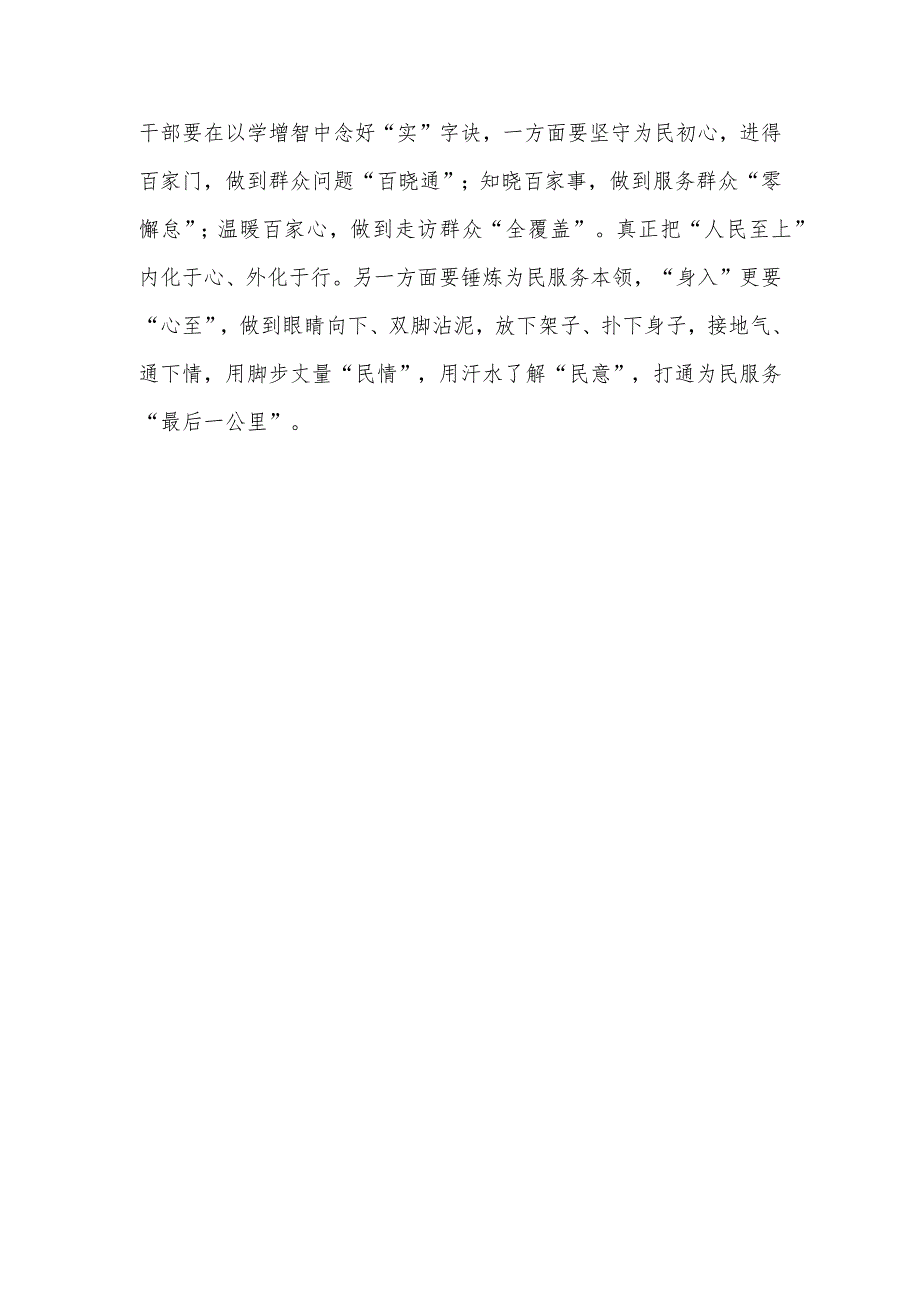 干部要在以学增智中念好“实”字诀，一方面要坚守为民初心，进得百家门，做到群众问题“百晓通”；知晓百家事，做到服务群众“零懈怠”；温暖百家心，做到走访群众“全覆盖”。真正把“人民至上”内化于心、外化于行。另一方面要锤炼为民服务本领，“身入”更要“心至”，做到眼睛向下、双脚沾泥，放下架子、扑下身子，接地气、通下情，用脚步丈量“民情”，用汗水了解“民意”，打通为民服务“最后一公里”。